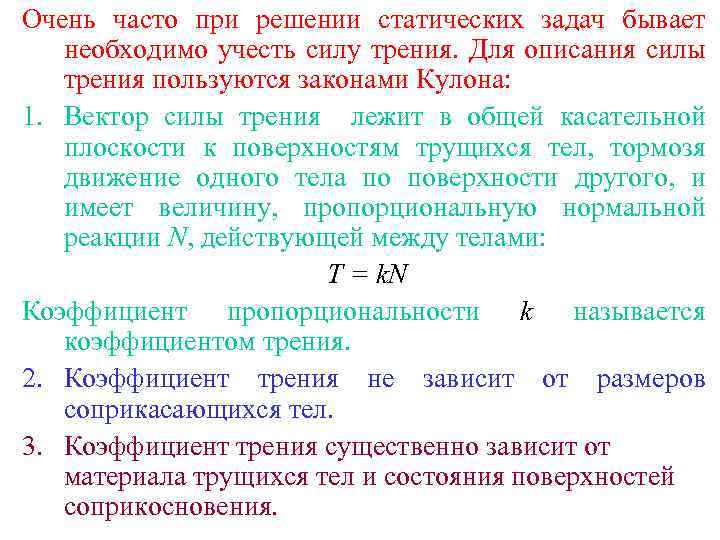 Очень часто при решении статических задач бывает необходимо учесть силу трения. Для описания силы трения пользуются законами Кулона:

1. Вектор силы трения лежит в общей касательной плоскости к поверхностям трущихся тел, тормозя движение одного тела по поверхности другого, и имеет величину, пропорциональную нормальной реакции $N$, действующей между телами:

$T = kN$

Коэффициент пропорциональности $k$ называется коэффициентом трения.

2. Коэффициент трения не зависит от размеров соприкасающихся тел.

3. Коэффициент трения существенно зависит от материала трущихся тел и состояния поверхностей соприкосновения.